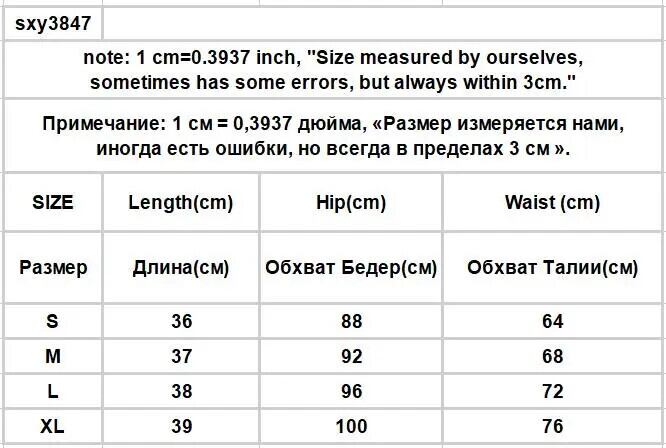 sxy3847

note: 1 cm=0.3937 inch, "Size measured by ourselves, sometimes has some errors, but always within 3cm."

Примечание: 1 см = 0,3937 дюйма, «Размер измеряется нами, иногда есть ошибки, но всегда в пределах 3 см ».

| SIZE | Length(cm) | Hip(cm) | Waist (cm) |
|---|---|---|---|
| Размер | Длина(см) | Обхват Бедер(см) | Обхват Талии(см) |
| S | 36 | 88 | 64 |
| M | 37 | 92 | 68 |
| L | 38 | 96 | 72 |
| XL | 39 | 100 | 76 |